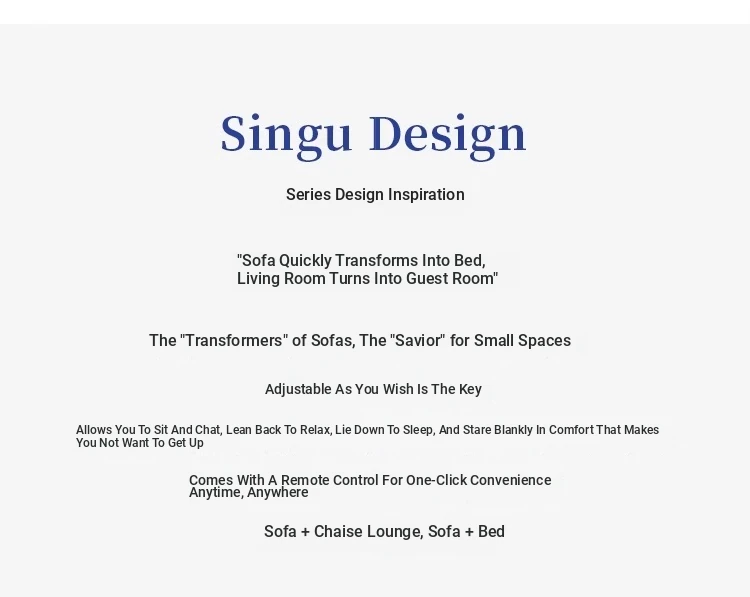 Singu Design

Series Design Inspiration

"Sofa Quickly Transforms Into Bed, Living Room Turns Into Guest Room"

The "Transformers" of Sofas, The "Savior" for Small Spaces

Adjustable As You Wish Is The Key

Allows You To Sit And Chat, Lean Back To Relax, Lie Down To Sleep, And Stare Blankly In Comfort That Makes You Not Want To Get Up

Comes With A Remote Control For One-Click Convenience Anytime, Anywhere

Sofa + Chaise Lounge, Sofa + Bed